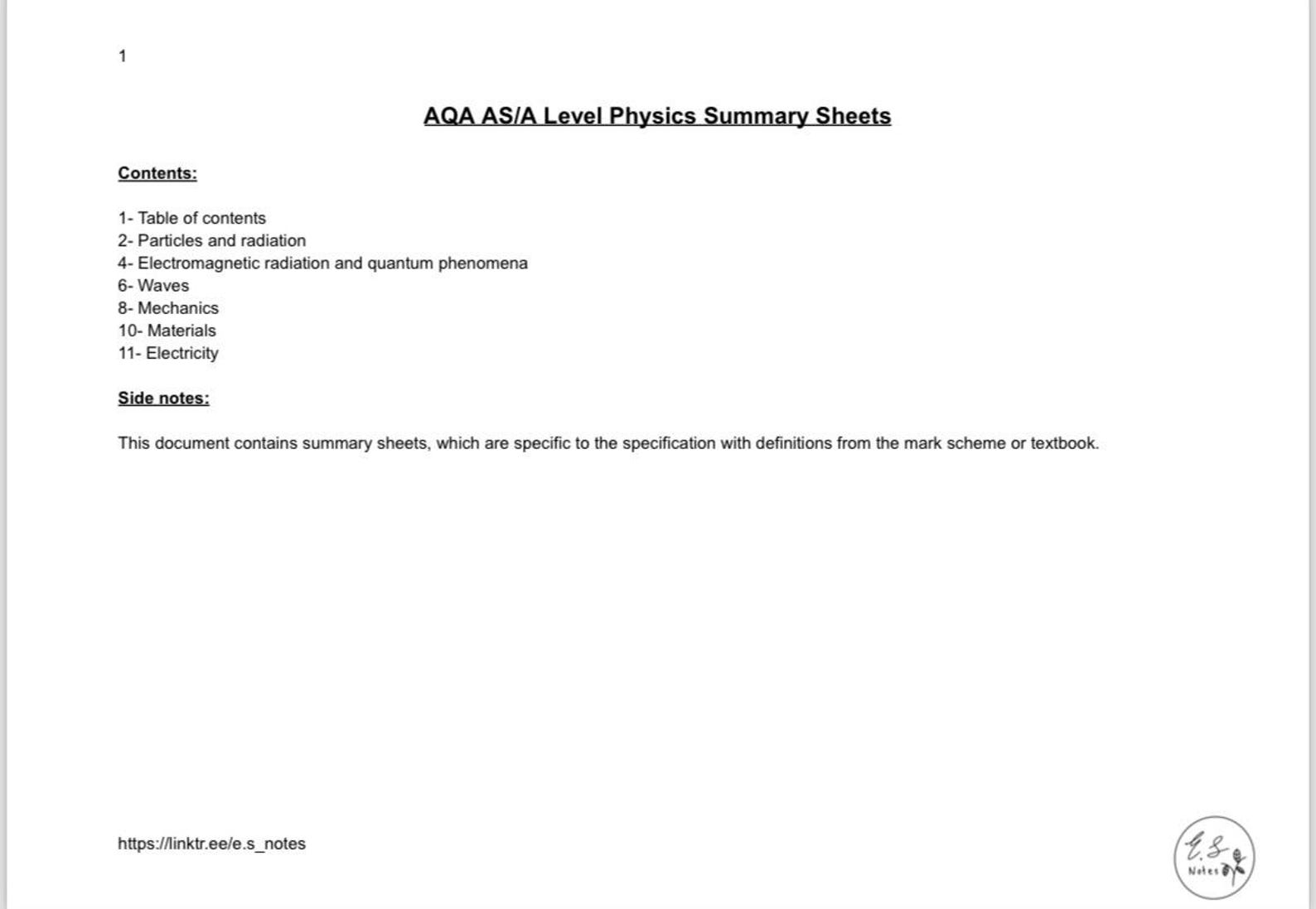 1

AQA AS/A Level Physics Summary Sheets

Contents:

1- Table of contents
2- Particles and radiation
4- Electromagnetic radiation and quantum phenomena
6- Waves
8- Mechanics
10- Materials
11- Electricity

Side notes:

This document contains summary sheets, which are specific to the specification with definitions from the mark scheme or textbook.

https://linktr.ee/e.s_notes

E.S Notes